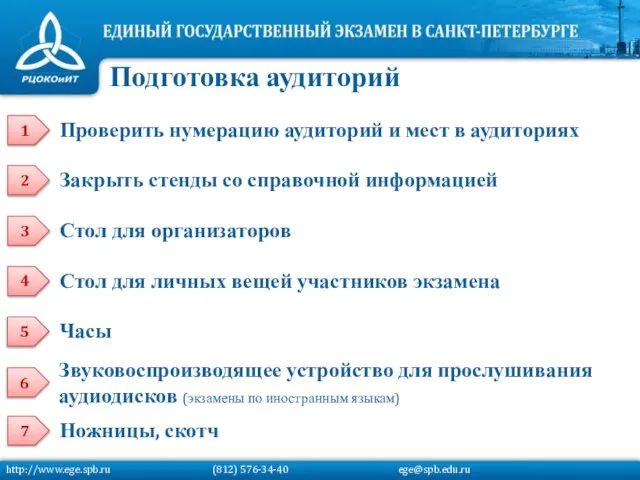 РЦОКОиИТ

ЕДИНЫЙ ГОСУДАРСТВЕННЫЙ ЭКЗАМЕН В САНКТ-ПЕТЕРБУРГЕ

Подготовка аудиторий

1 Проверить нумерацию аудиторий и мест в аудиториях

2 Закрыть стенды со справочной информацией

3 Стол для организаторов

4 Стол для личных вещей участников экзамена

5 Часы

6 Звуковоспроизводящее устройство для прослушивания аудиодисков (экзамены по иностранным языкам)

7 Ножницы, скотч

http://www.ege.spb.ru (812) 576-34-40 ege@spb.edu.ru